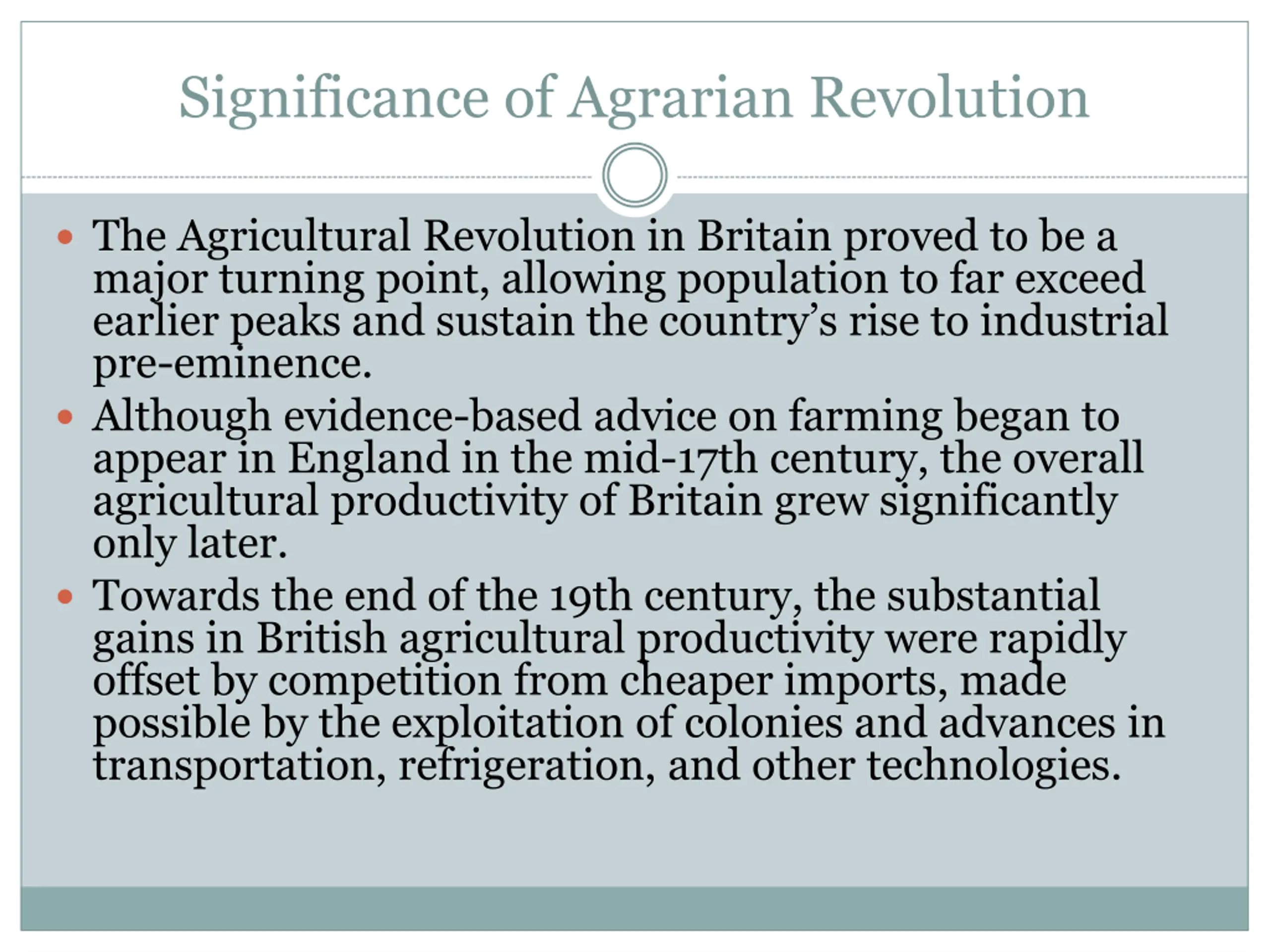 Significance of Agrarian Revolution

• The Agricultural Revolution in Britain proved to be a major turning point, allowing population to far exceed earlier peaks and sustain the country's rise to industrial pre-eminence.
• Although evidence-based advice on farming began to appear in England in the mid-17th century, the overall agricultural productivity of Britain grew significantly only later.
• Towards the end of the 19th century, the substantial gains in British agricultural productivity were rapidly offset by competition from cheaper imports, made possible by the exploitation of colonies and advances in transportation, refrigeration, and other technologies.